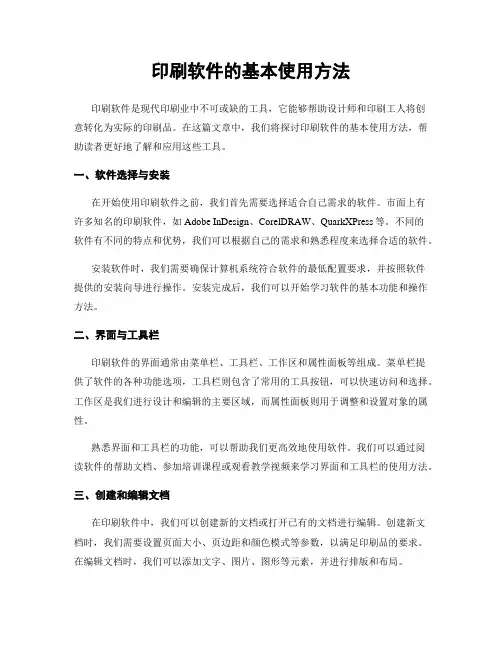 印刷软件的基本使用方法

印刷软件是现代印刷业中不可或缺的工具，它能够帮助设计师和印刷工人将创意转化为实际的印刷品。在这篇文章中，我们将探讨印刷软件的基本使用方法，帮助读者更好地了解和应用这些工具。

一、软件选择与安装

在开始使用印刷软件之前，我们首先需要选择适合自己需求的软件。市面上有许多知名的印刷软件，如 Adobe InDesign、CorelDRAW、QuarkXPress 等。不同的软件有不同的特点和优势，我们可以根据自己的需求和熟悉程度来选择合适的软件。

安装软件时，我们需要确保计算机系统符合软件的最低配置要求，并按照软件提供的安装向导进行操作。安装完成后，我们可以开始学习软件的基本功能和操作方法。

二、界面与工具栏

印刷软件的界面通常由菜单栏、工具栏、工作区和属性面板等组成。菜单栏提供了软件的各种功能选项，工具栏则包含了常用的工具按钮，可以快速访问和选择。工作区是我们进行设计和编辑的主要区域，而属性面板则用于调整和设置对象的属性。

熟悉界面和工具栏的功能，可以帮助我们更高效地使用软件。我们可以通过阅读软件的帮助文档、参加培训课程或观看教学视频来学习界面和工具栏的使用方法。

三、创建和编辑文档

在印刷软件中，我们可以创建新的文档或打开已有的文档进行编辑。创建新文档时，我们需要设置页面大小、页边距和颜色模式等参数，以满足印刷品的要求。在编辑文档时，我们可以添加文字、图片、图形等元素，并进行排版和布局。